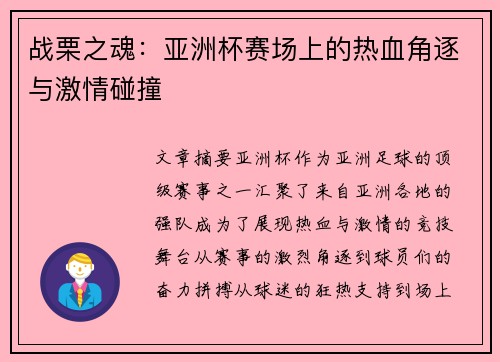 战栗之魂：亚洲杯赛场上的热血角逐与激情碰撞

文章摘要亚洲杯作为亚洲足球的顶级赛事之一汇聚了来自亚洲各地的强队成为了展现热血与激情的竞技舞台从赛事的激烈角逐到球员们的奋力拼搏从球迷的狂热支持到场上